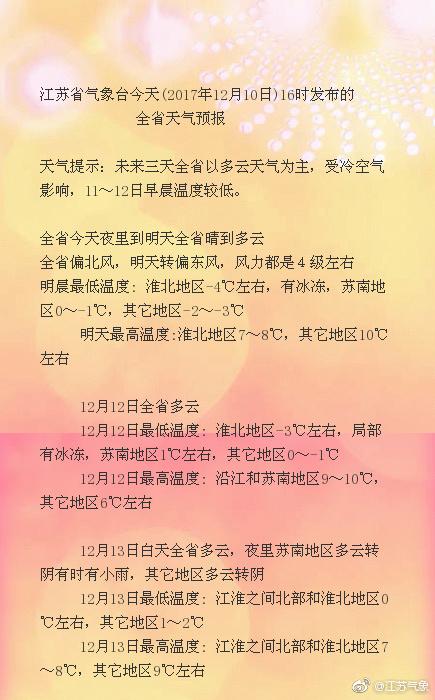 江苏省气象台今天(2017年12月10日)16时发布的
全省天气预报

天气提示：未来三天全省以多云天气为主，受冷空气影响，11～12日早晨温度较低。

全省今天夜里到明天全省晴到多云
全省偏北风，明天转偏东风，风力都是4级左右
明晨最低温度：淮北地区-4℃左右，有冰冻，苏南地区0～-1℃，其它地区-2～-3℃
明天最高温度:淮北地区7～8℃，其它地区10℃左右

12月12日全省多云
12月12日最低温度：淮北地区-3℃左右，局部有冰冻，苏南地区1℃左右，其它地区0～-1℃
12月12日最高温度：沿江和苏南地区9～10℃，其它地区6℃左右

12月13日白天全省多云，夜里苏南地区多云转阴有时有小雨，其它地区多云转阴
12月13日最低温度：江淮之间北部和淮北地区0℃左右，其它地区1～2℃
12月13日最高温度：江淮之间北部和淮北地区7～8℃，其它地区9℃左右

@江苏气象